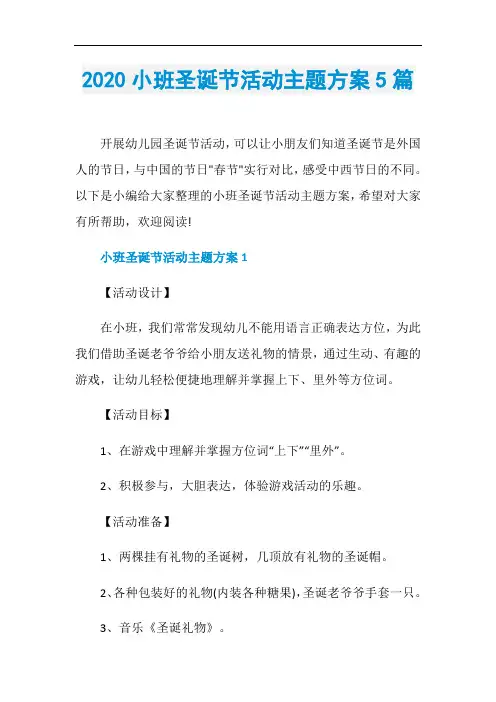 2020 小班圣诞节活动主题方案 5 篇

开展幼儿园圣诞节活动，可以让小朋友们知道圣诞节是外国人的节日，与中国的节日"春节"实行对比，感受中西节日的不同。以下是小编给大家整理的小班圣诞节活动主题方案，希望对大家有所帮助，欢迎阅读!

小班圣诞节活动主题方案 1

【活动设计】

在小班，我们常常发现幼儿不能用语言正确表达方位，为此我们借助圣诞老爷爷给小朋友送礼物的情景，通过生动、有趣的游戏，让幼儿轻松便捷地理解并掌握上下、里外等方位词。

【活动目标】

1、在游戏中理解并掌握方位词“上下”“里外”。

2、积极参与，大胆表达，体验游戏活动的乐趣。

【活动准备】

1、两棵挂有礼物的圣诞树，几顶放有礼物的圣诞帽。

2、各种包装好的礼物(内装各种糖果),圣诞老爷爷手套一只。

3、音乐《圣诞礼物》。